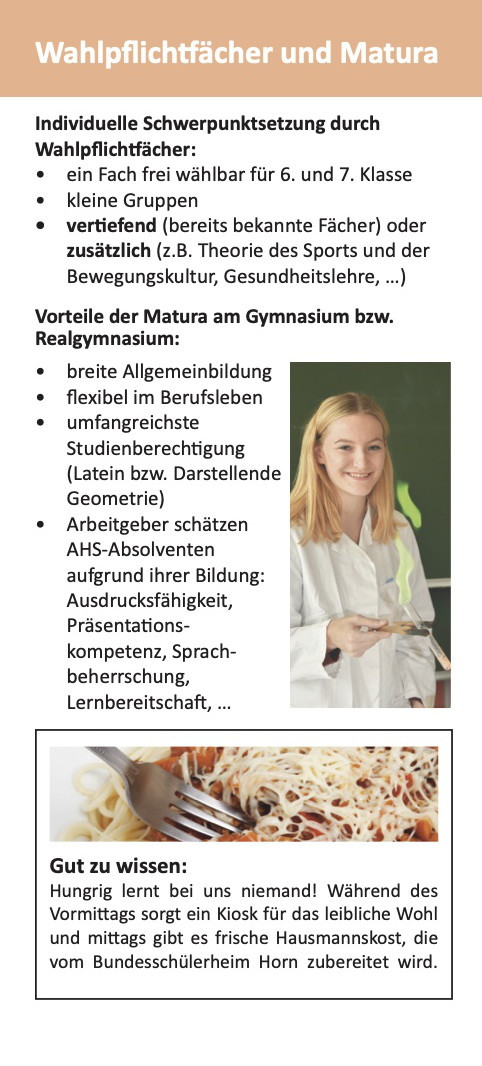 Wahlpflichtfächer und Matura

Individuelle Schwerpunktsetzung durch Wahlpflichtfächer:
• ein Fach frei wählbar für 6. und 7. Klasse
• kleine Gruppen
• vertiefend (bereits bekannte Fächer) oder zusätzlich (z.B. Theorie des Sports und der Bewegungskultur, Gesundheitslehre, ...)

Vorteile der Matura am Gymnasium bzw. Realgymnasium:
• breite Allgemeinbildung
• flexibel im Berufsleben
• umfangreichste Studienberechtigung (Latein bzw. Darstellende Geometrie)
• Arbeitgeber schätzen AHS-Absolventen aufgrund ihrer Bildung: Ausdrucksfähigkeit, Präsentationskompetenz, Sprachbeherrschung, Lernbereitschaft, ...

Gut zu wissen:
Hungrig lernt bei uns niemand! Während des Vormittags sorgt ein Kiosk für das leibliche Wohl und mittags gibt es frische Hausmannskost, die vom Bundesschülerheim Horn zubereitet wird.